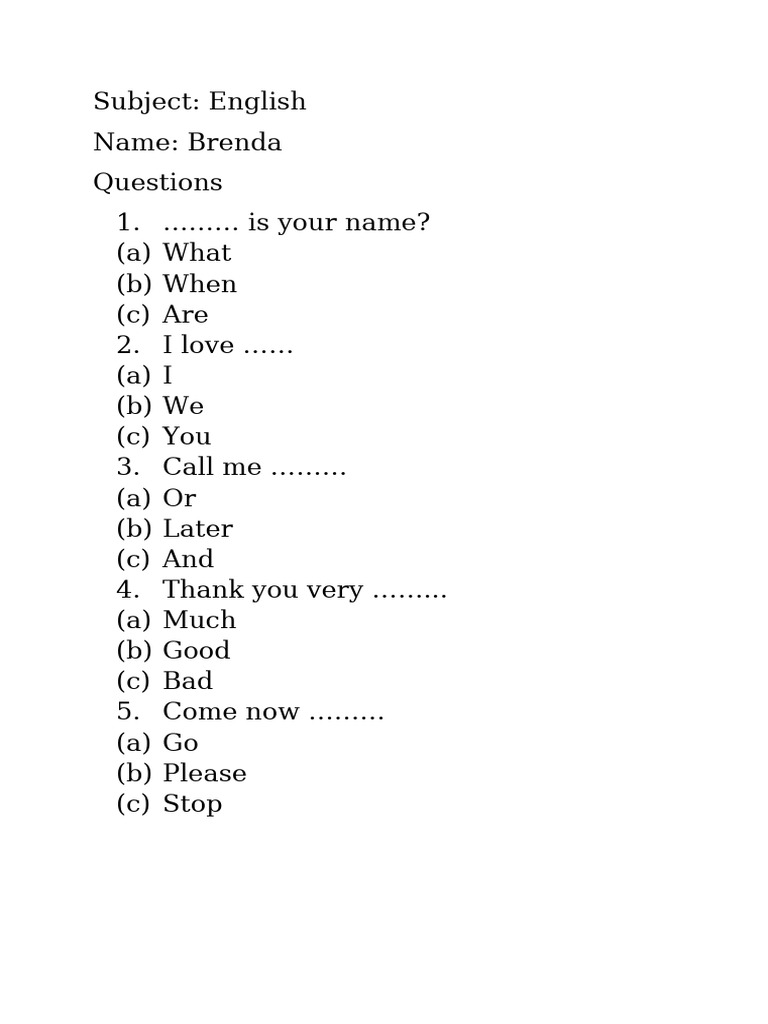 Subject: English

Name: Brenda

Questions

1. ……… is your name?
(a) What
(b) When
(c) Are
2. I love ……
(a) I
(b) We
(c) You
3. Call me ………
(a) Or
(b) Later
(c) And
4. Thank you very ………
(a) Much
(b) Good
(c) Bad
5. Come now ………
(a) Go
(b) Please
(c) Stop